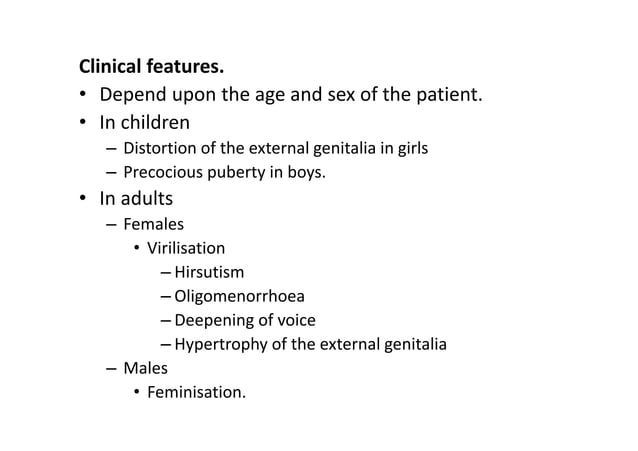 Clinical features.

• Depend upon the age and sex of the patient.
• In children
  – Distortion of the external genitalia in girls
  – Precocious puberty in boys.
• In adults
  – Females
    • Virilisation
      – Hirsutism
      – Oligomenorrhoea
      – Deepening of voice
      – Hypertrophy of the external genitalia
  – Males
    • Feminisation.